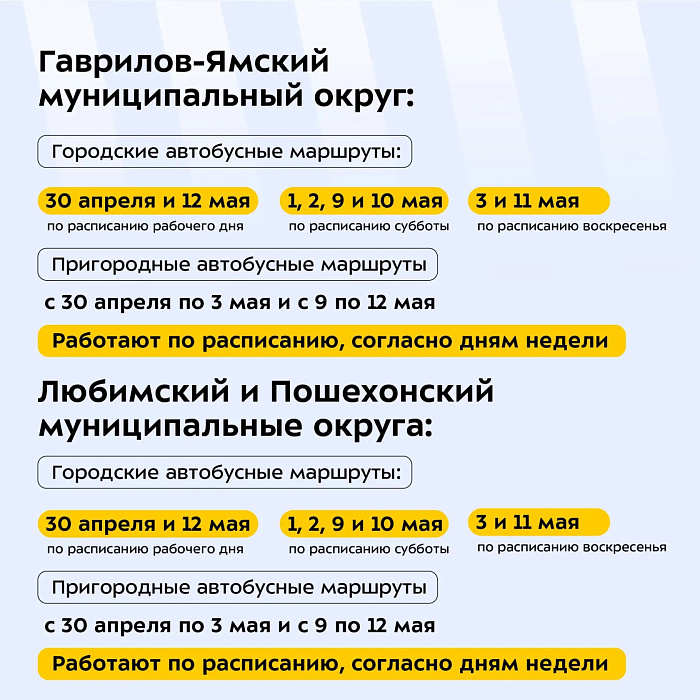 Гаврилов-Ямский муниципальный округ:

Городские автобусные маршруты:

30 апреля и 12 мая
по расписанию рабочего дня

1, 2, 9 и 10 мая
по расписанию субботы

3 и 11 мая
по расписанию воскресенья

Пригородные автобусные маршруты

с 30 апреля по 3 мая и с 9 по 12 мая

Работают по расписанию, согласно дням недели

Любимский и Пошехонский муниципальные округа:

Городские автобусные маршруты:

30 апреля и 12 мая
по расписанию рабочего дня

1, 2, 9 и 10 мая
по расписанию субботы

3 и 11 мая
по расписанию воскресенья

Пригородные автобусные маршруты

с 30 апреля по 3 мая и с 9 по 12 мая

Работают по расписанию, согласно дням недели